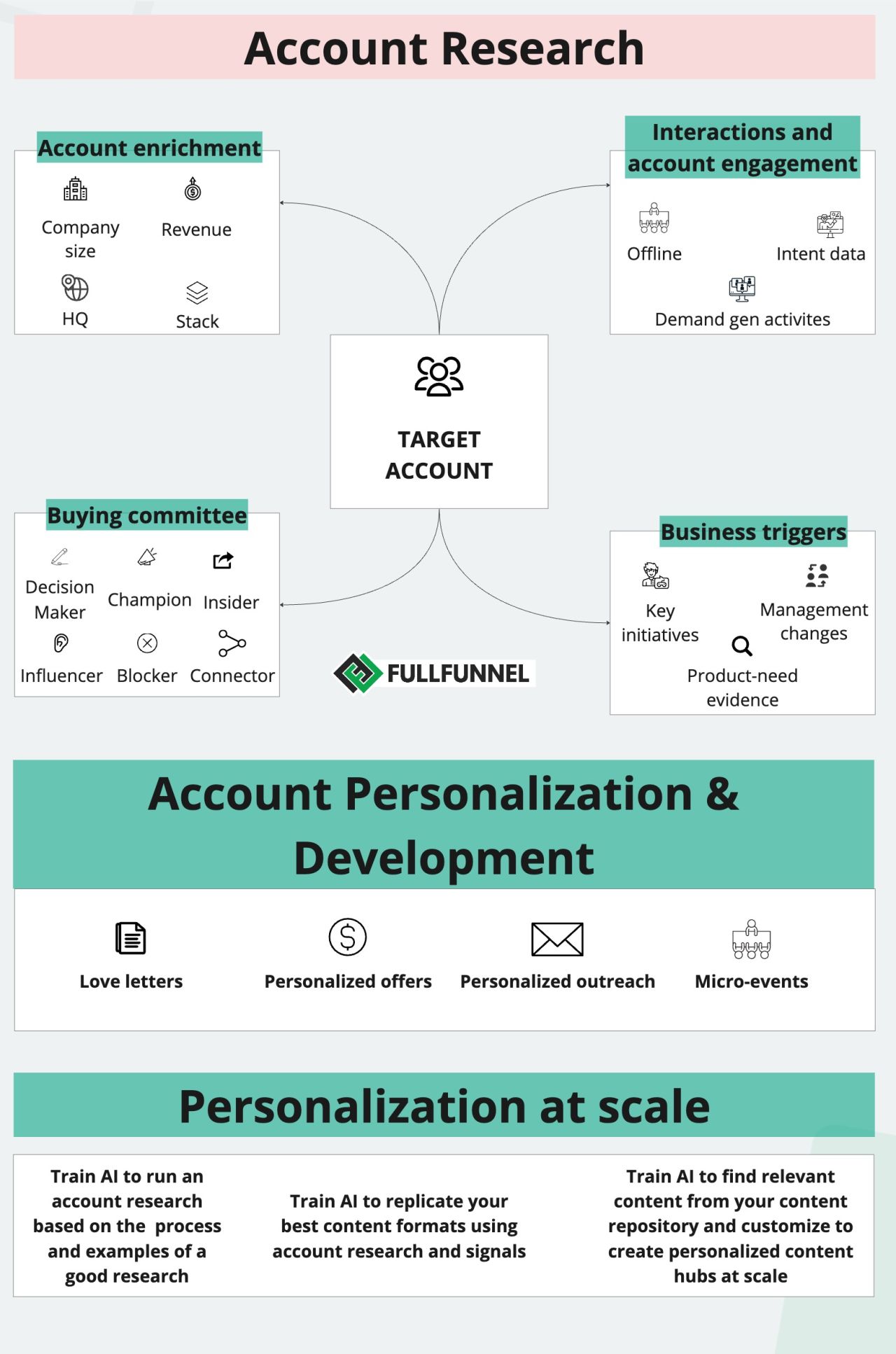 Account Research

Account enrichment

Company size

Revenue

HQ

Stack

Interactions and account engagement

Offline

Intent data

Demand gen activites

TARGET ACCOUNT

Buying committee

Decision Maker

Champion

Insider

Influencer

Blocker

Connector

FULLFUNNEL

Business triggers

Key initiatives

Management changes

Product-need evidence

Account Personalization & Development

Love letters

Personalized offers

Personalized outreach

Micro-events

Personalization at scale

Train AI to run an account research based on the process and examples of a good research

Train AI to replicate your best content formats using account research and signals

Train AI to find relevant content from your content repository and customize to create personalized content hubs at scale